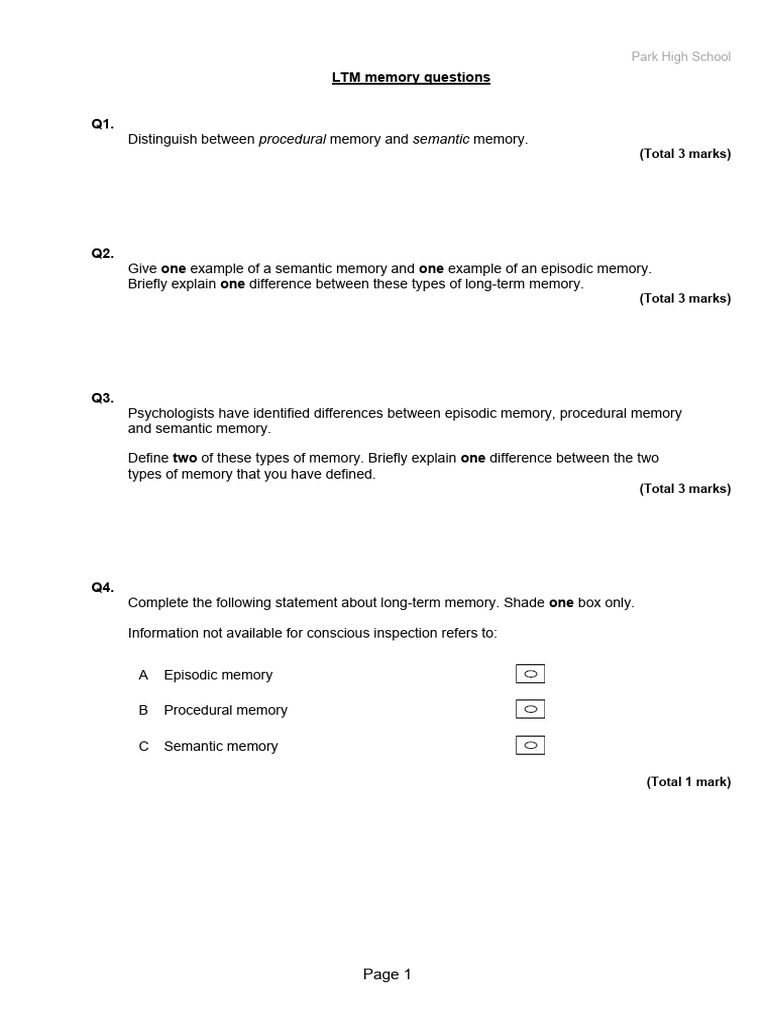 Park High School

LTM memory questions

Q1.
Distinguish between procedural memory and semantic memory.
(Total 3 marks)

Q2.
Give one example of a semantic memory and one example of an episodic memory. Briefly explain one difference between these types of long-term memory.
(Total 3 marks)

Q3.
Psychologists have identified differences between episodic memory, procedural memory and semantic memory.

Define two of these types of memory. Briefly explain one difference between the two types of memory that you have defined.
(Total 3 marks)

Q4.
Complete the following statement about long-term memory. Shade one box only.

Information not available for conscious inspection refers to:

A Episodic memory

B Procedural memory

C Semantic memory

(Total 1 mark)

Page 1